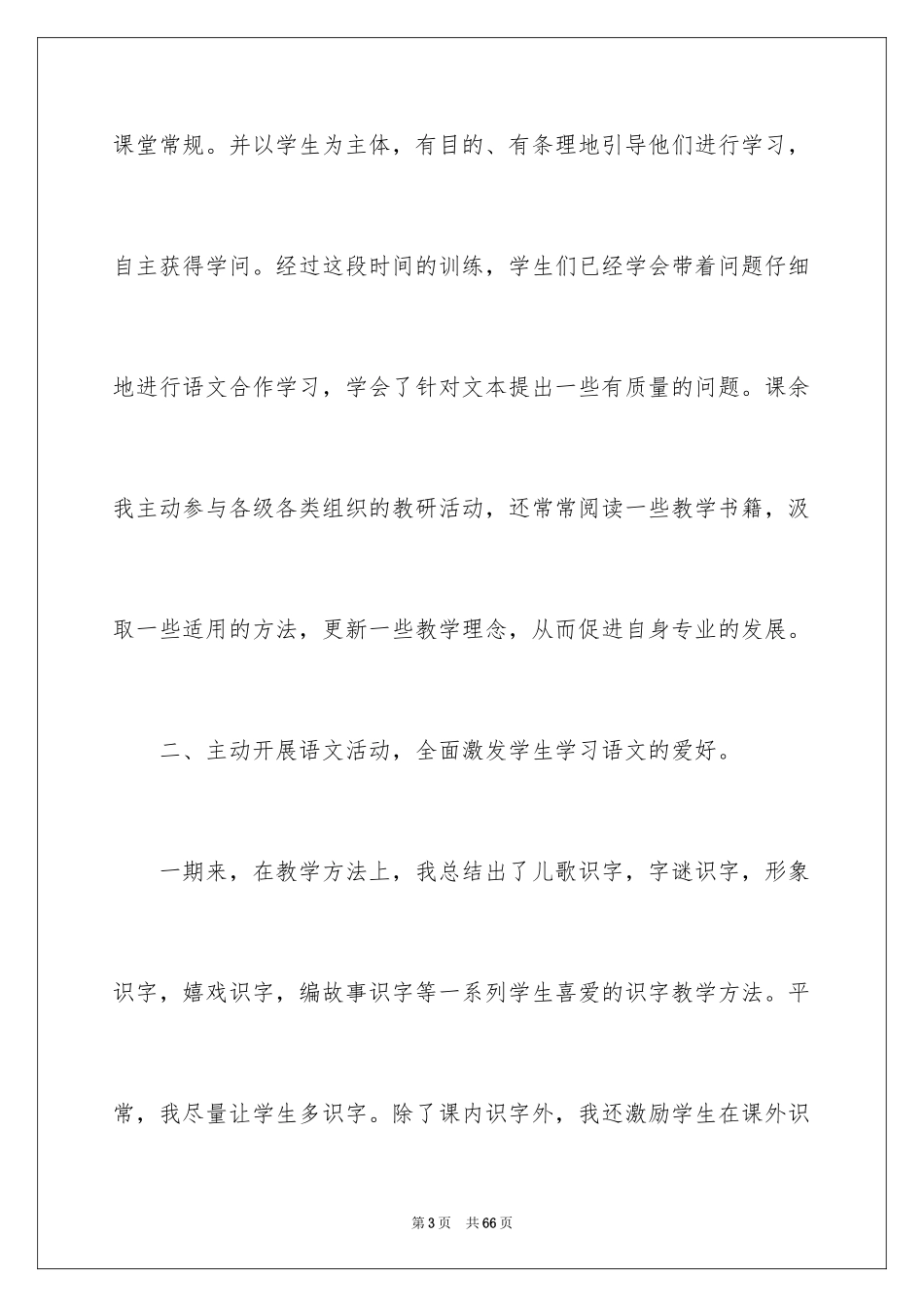 课堂常规。并以学生为主体，有目的、有条理地引导他们进行学习，自主获得学问。经过这段时间的训练，学生们已经学会带着问题仔细地进行语文合作学习，学会了针对文本提出一些有质量的问题。课余我主动参与各级各类组织的教研活动，还常常阅读一些教学书籍，汲取一些适用的方法，更新一些教学理念，从而促进自身专业的发展。

二、主动开展语文活动，全面激发学生学习语文的爱好。

一期来，在教学方法上，我总结出了儿歌识字，字谜识字，形象识字，嬉戏识字，编故事识字等一系列学生喜爱的识字教学方法。平常，我尽量让学生多识字。除了课内识字外，我还激励学生在课外识

第3页 共66页